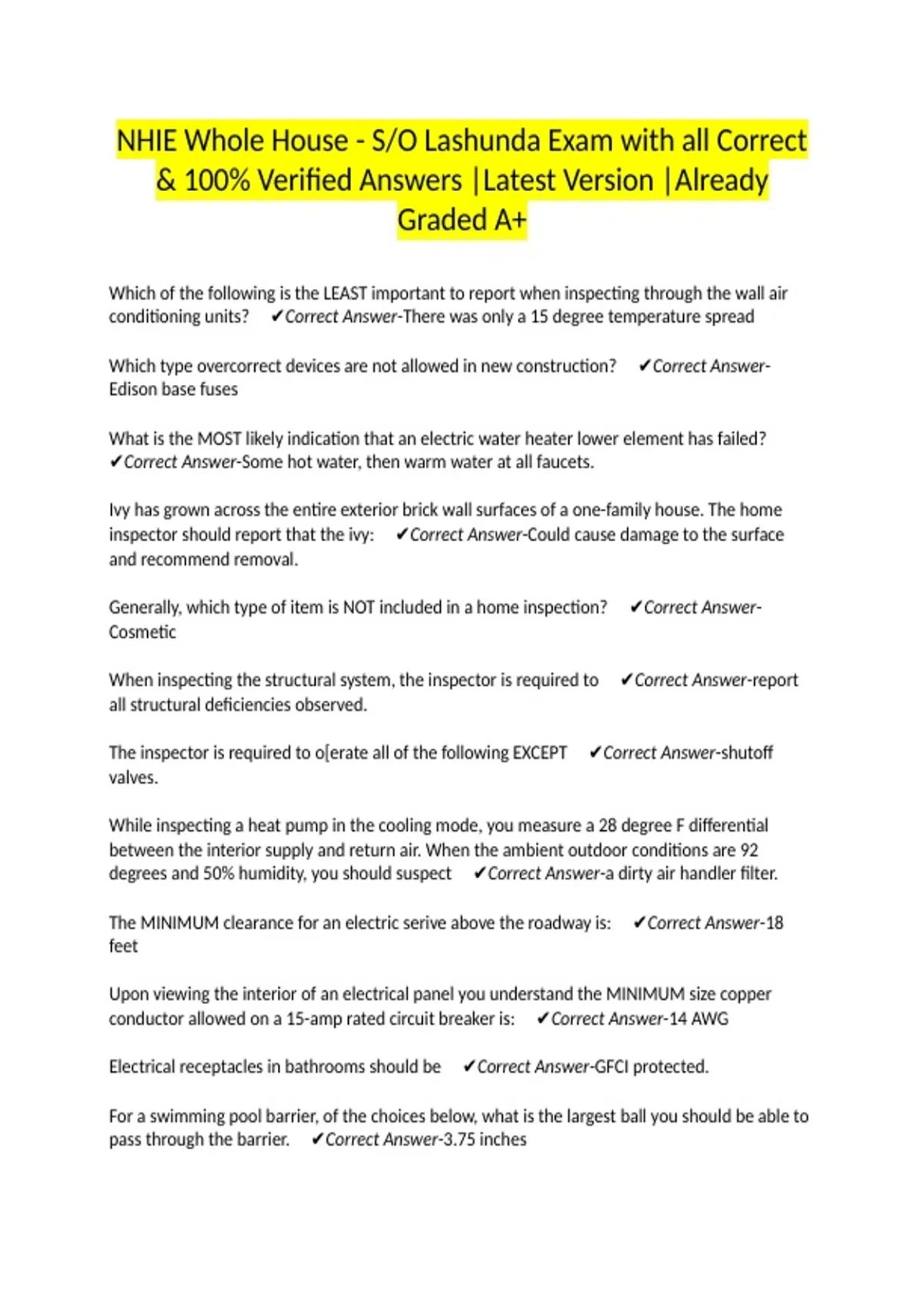 NHIE Whole House - S/O Lashunda Exam with all Correct & 100% Verified Answers |Latest Version |Already Graded A+

Which of the following is the LEAST important to report when inspecting through the wall air conditioning units? ✔Correct Answer-There was only a 15 degree temperature spread

Which type overcorrect devices are not allowed in new construction? ✔Correct Answer-Edison base fuses

What is the MOST likely indication that an electric water heater lower element has failed? ✔Correct Answer-Some hot water, then warm water at all faucets.

Ivy has grown across the entire exterior brick wall surfaces of a one-family house. The home inspector should report that the ivy: ✔Correct Answer-Could cause damage to the surface and recommend removal.

Generally, which type of item is NOT included in a home inspection? ✔Correct Answer-Cosmetic

When inspecting the structural system, the inspector is required to ✔Correct Answer-report all structural deficiencies observed.

The inspector is required to o[erate all of the following EXCEPT ✔Correct Answer-shutoff valves.

While inspecting a heat pump in the cooling mode, you measure a 28 degree F differential between the interior supply and return air. When the ambient outdoor conditions are 92 degrees and 50% humidity, you should suspect ✔Correct Answer-a dirty air handler filter.

The MINIMUM clearance for an electric serive above the roadway is: ✔Correct Answer-18 feet

Upon viewing the interior of an electrical panel you understand the MINIMUM size copper conductor allowed on a 15-amp rated circuit breaker is: ✔Correct Answer-14 AWG

Electrical receptacles in bathrooms should be ✔Correct Answer-GFCI protected.

For a swimming pool barrier, of the choices below, what is the largest ball you should be able to pass through the barrier. ✔Correct Answer-3.75 inches